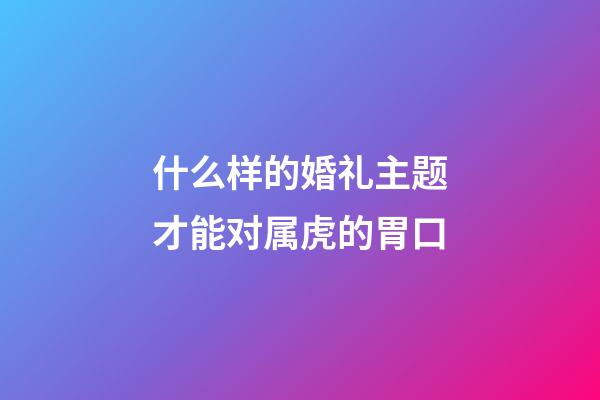 什么样的婚礼主题
才能对属虎的胃口